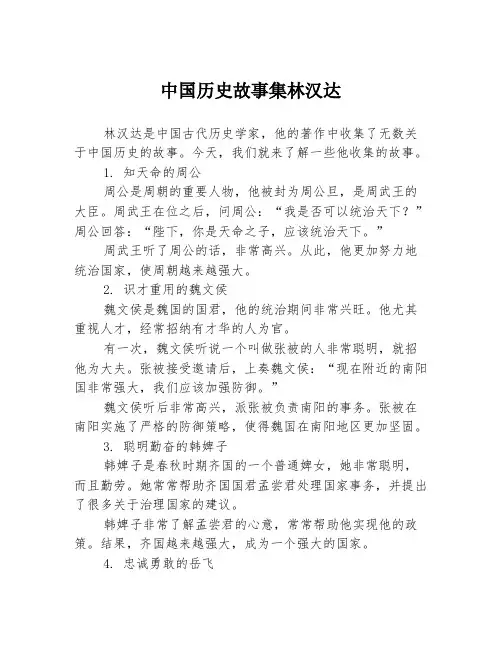 中国历史故事集林汉达

林汉达是中国古代历史学家，他的著作中收集了无数关于中国历史的故事。今天，我们就来了解一些他收集的故事。

1. 知天命的周公

周公是周朝的重要人物，他被封为周公旦，是周武王的大臣。周武王在位之后，问周公：“我是否可以统治天下？”周公回答：“陛下，你是天命之子，应该统治天下。”

周武王听了周公的话，非常高兴。从此，他更加努力地统治国家，使周朝越来越强大。

2. 识才重用的魏文侯

魏文侯是魏国的国君，他的统治期间非常兴旺。他尤其重视人才，经常招纳有才华的人为官。

有一次，魏文侯听说一个叫做张被的人非常聪明，就招他为大夫。张被接受邀请后，上奏魏文侯：“现在附近的南阳国非常强大，我们应该加强防御。”

魏文侯听后非常高兴，派张被负责南阳的事务。张被在南阳实施了严格的防御策略，使得魏国在南阳地区更加坚固。

3. 聪明勤奋的韩婢子

韩婢子是春秋时期齐国的一个普通婢女，她非常聪明，而且勤劳。她常常帮助齐国国君孟尝君处理国家事务，并提出了很多关于治理国家的建议。

韩婢子非常了解孟尝君的心意，常常帮助他实现他的政策。结果，齐国越来越强大，成为一个强大的国家。

4. 忠诚勇敢的岳飞